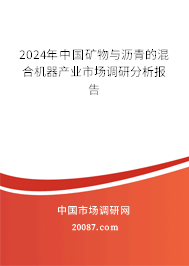 2024年中国矿物与沥青的混合机器产业市场调研分析报告

中国市场调研网

20087.com